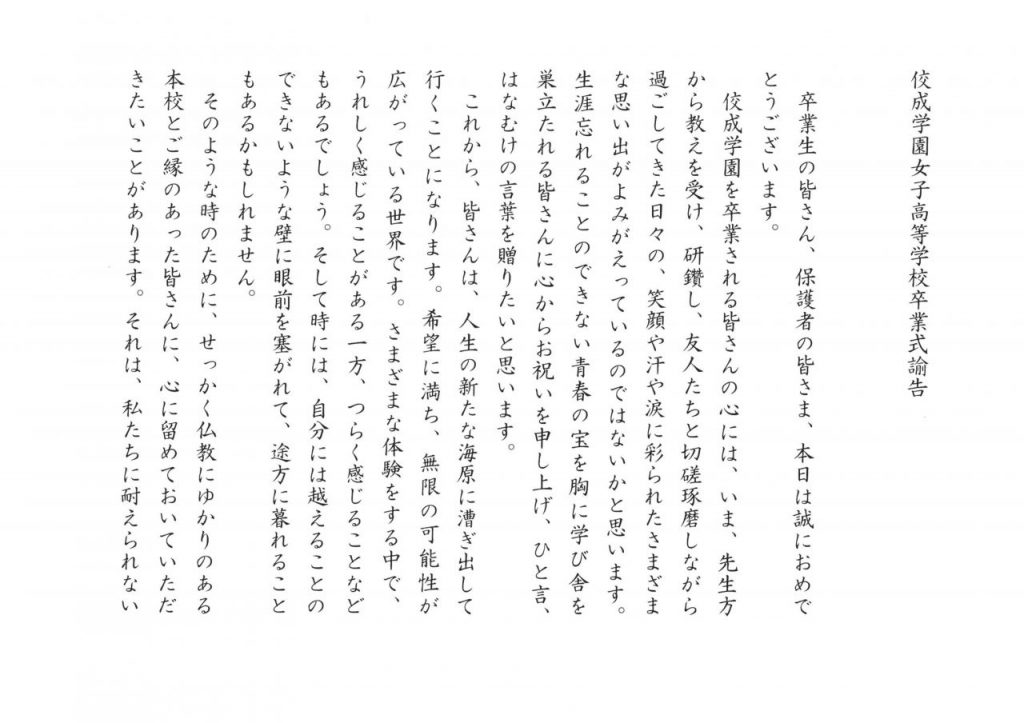 佼成学園女子高等学校卒業式諭告

卒業生の皆さん、保護者の皆さま、本日は誠におめでとうございます。

佼成学園を卒業される皆さんの心には、いま、先生方から教えを受け、研鑽し、友人たちと切磋琢磨しながら過ごしてきた日々の、笑顔や汗や涙に彩られたさまざまな思い出がよみがえっているのではないかと思います。生涯忘れることのできない青春の宝を胸に学び舎を巣立たれる皆さんに心からお祝いを申し上げ、ひと言、はなむけの言葉を贈りたいと思います。

これから、皆さんは、人生の新たな海原に漕ぎ出して行くことになります。希望に満ち、無限の可能性が広がっている世界です。さまざまな体験をする中で、うれしく感じることがある一方、つらく感じることなどもあるでしょう。そして時には、自分には越えることのできないような壁に眼前を塞がれて、途方に暮れることもあるかもしれません。

そのような時のために、せっかく仏教にゆかりのある本校とご縁のあった皆さんに、心に留めておいていただきたいことがあります。それは、私たちに耐えられない